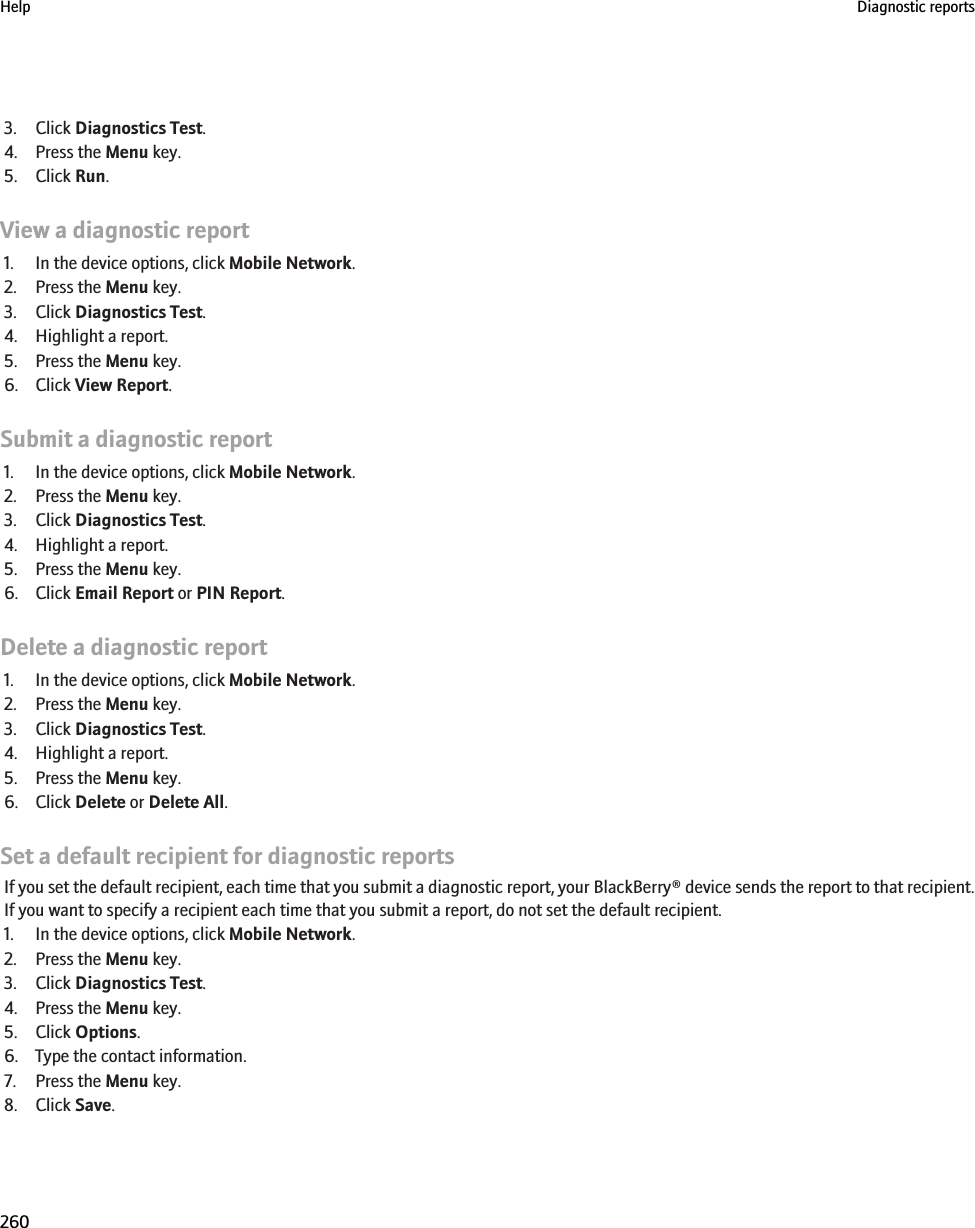 Help

Diagnostic reports

3. Click Diagnostics Test.
4. Press the Menu key.
5. Click Run.

View a diagnostic report

1. In the device options, click Mobile Network.
2. Press the Menu key.
3. Click Diagnostics Test.
4. Highlight a report.
5. Press the Menu key.
6. Click View Report.

Submit a diagnostic report

1. In the device options, click Mobile Network.
2. Press the Menu key.
3. Click Diagnostics Test.
4. Highlight a report.
5. Press the Menu key.
6. Click Email Report or PIN Report.

Delete a diagnostic report

1. In the device options, click Mobile Network.
2. Press the Menu key.
3. Click Diagnostics Test.
4. Highlight a report.
5. Press the Menu key.
6. Click Delete or Delete All.

Set a default recipient for diagnostic reports

If you set the default recipient, each time that you submit a diagnostic report, your BlackBerry® device sends the report to that recipient. If you want to specify a recipient each time that you submit a report, do not set the default recipient.

1. In the device options, click Mobile Network.
2. Press the Menu key.
3. Click Diagnostics Test.
4. Press the Menu key.
5. Click Options.
6. Type the contact information.
7. Press the Menu key.
8. Click Save.

260